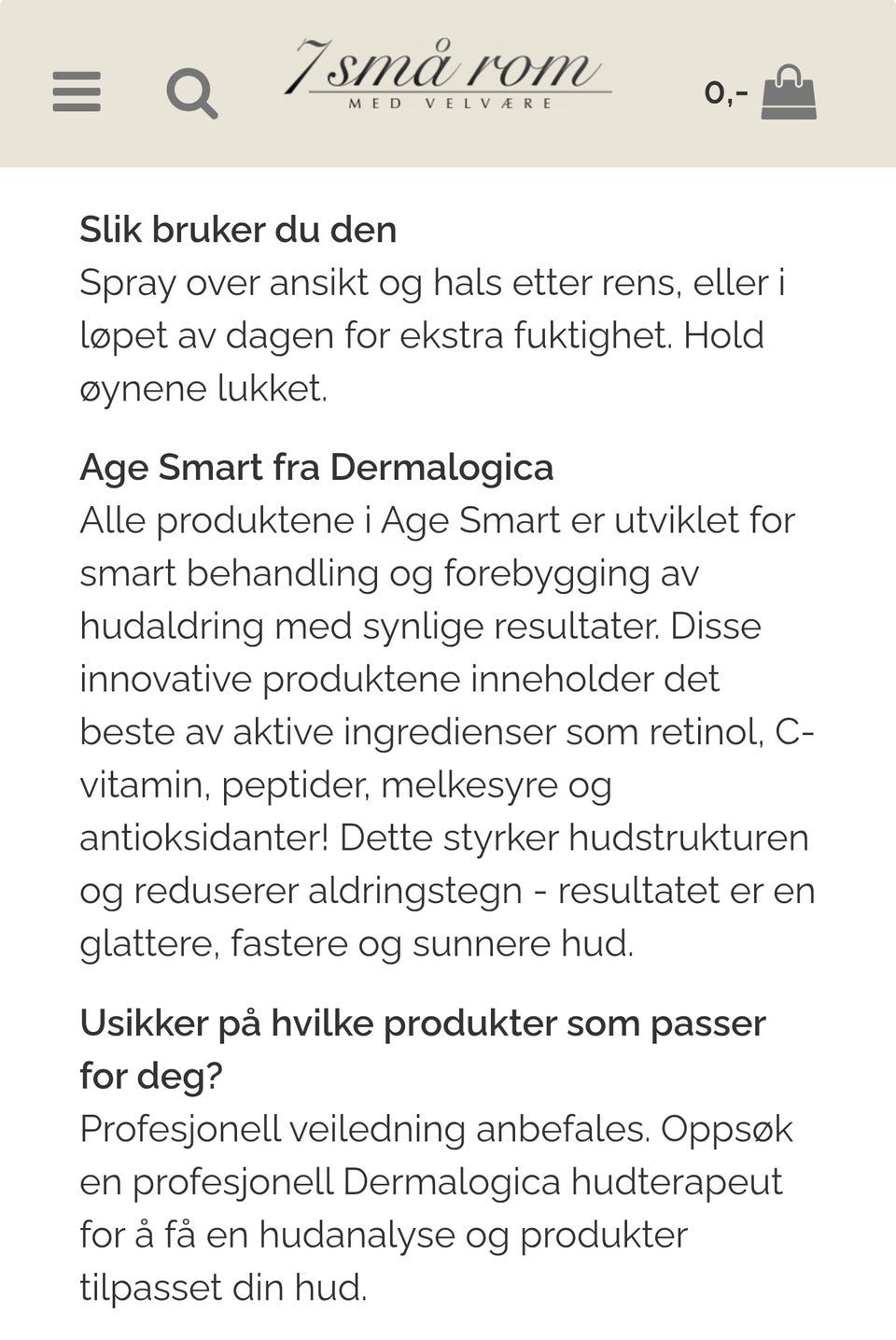 7små rom
MED VELVÆRE

0,-

Slik bruker du den
Spray over ansikt og hals etter rens, eller i løpet av dagen for ekstra fuktighet. Hold øynene lukket.

Age Smart fra Dermalogica
Alle produktene i Age Smart er utviklet for smart behandling og forebygging av hudaldring med synlige resultater. Disse innovative produktene inneholder det beste av aktive ingredienser som retinol, C-vitamin, peptider, melkesyre og antioksidanter! Dette styrker hudstrukturen og reduserer aldringstegn - resultatet er en glattere, fastere og sunnere hud.

Usikker på hvilke produkter som passer for deg?
Profesjonell veiledning anbefales. Oppsøk en profesjonell Dermalogica hudterapeut for å få en hudanalyse og produkter tilpasset din hud.